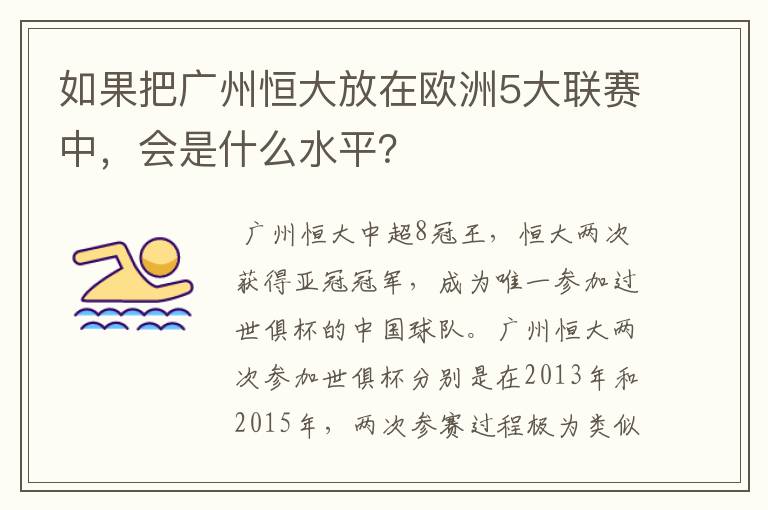 如果把广州恒大放在欧洲5大联赛中，会是什么水平？

广州恒大中超8冠王，恒大两次获得亚冠冠军，成为唯一参加过世俱杯的中国球队。广州恒大两次参加世俱杯分别是在2013年和2015年，两次参赛过程极为类似